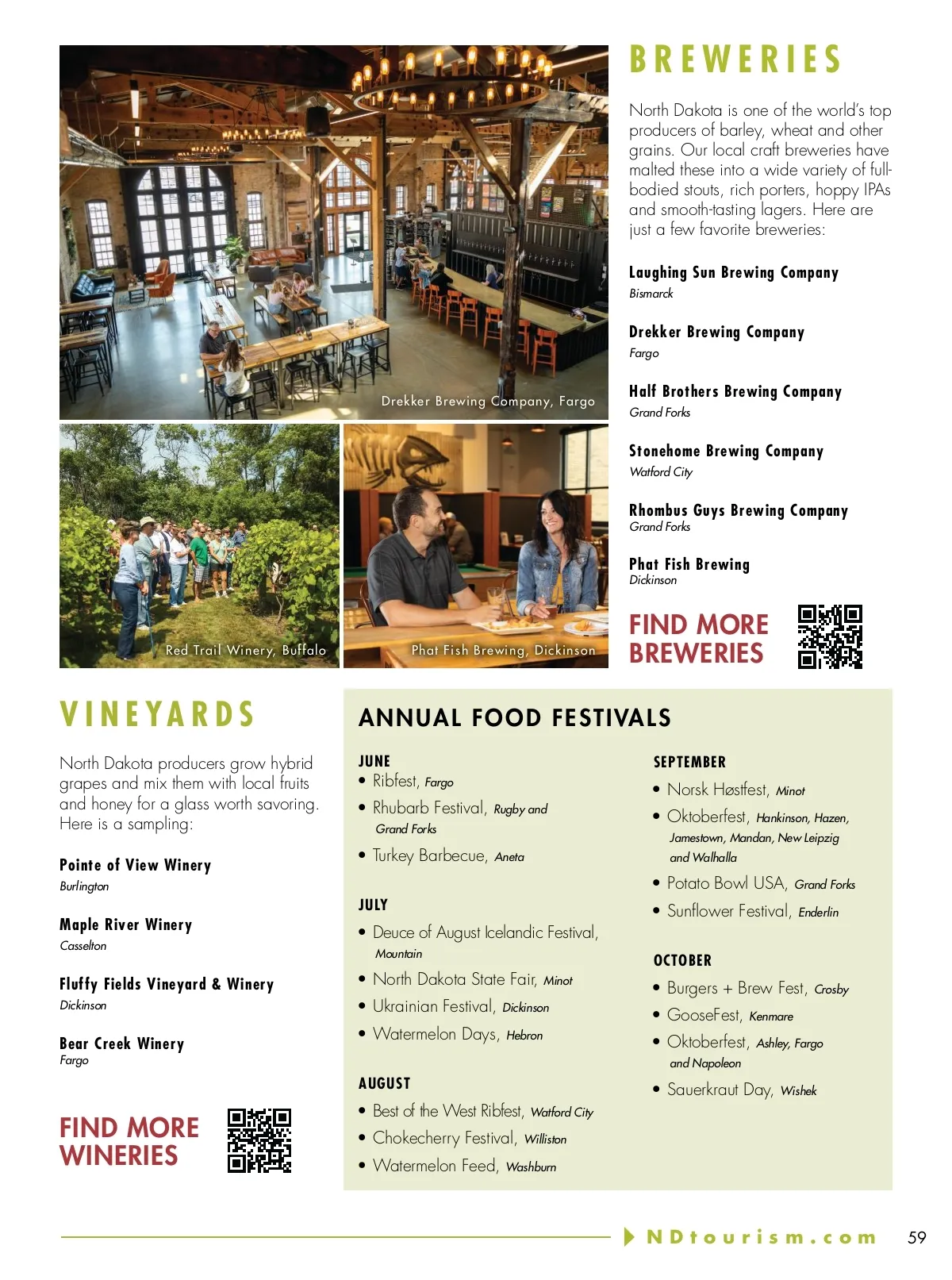 Drekker Brewing Company, Fargo

Red Trail Winery, Buffalo

Phat Fish Brewing, Dickinson

BREWERIES

North Dakota is one of the world's top producers of barley, wheat and other grains. Our local craft breweries have malted these into a wide variety of full-bodied stouts, rich porters, hoppy IPAs and smooth-tasting lagers. Here are just a few favorite breweries:

Laughing Sun Brewing Company
Bismarck

Drekker Brewing Company
Fargo

Half Brothers Brewing Company
Grand Forks

Stonehome Brewing Company
Watford City

Rhombus Guys Brewing Company
Grand Forks

Phat Fish Brewing
Dickinson

FIND MORE BREWERIES

VINEYARDS

North Dakota producers grow hybrid grapes and mix them with local fruits and honey for a glass worth savoring. Here is a sampling:

Pointe of View Winery
Burlington

Maple River Winery
Casselton

Fluffy Fields Vineyard & Winery
Dickinson

Bear Creek Winery
Fargo

FIND MORE WINERIES

ANNUAL FOOD FESTIVALS

JUNE
• Ribfest, Fargo
• Rhubarb Festival, Rugby and Grand Forks
• Turkey Barbecue, Aneta

JULY
• Deuce of August Icelandic Festival, Mountain
• North Dakota State Fair, Minot
• Ukrainian Festival, Dickinson
• Watermelon Days, Hebron

AUGUST
• Best of the West Ribfest, Watford City
• Chokecherry Festival, Williston
• Watermelon Feed, Washburn

SEPTEMBER
• Norsk Høstfest, Minot
• Oktoberfest, Hankinson, Hazen, Jamestown, Mandan, New Leipzig and Walhalla
• Potato Bowl USA, Grand Forks
• Sunflower Festival, Enderlin

OCTOBER
• Burgers + Brew Fest, Crosby
• GooseFest, Kenmare
• Oktoberfest, Ashley, Fargo and Napoleon
• Sauerkraut Day, Wishek

NDtourism.com 59